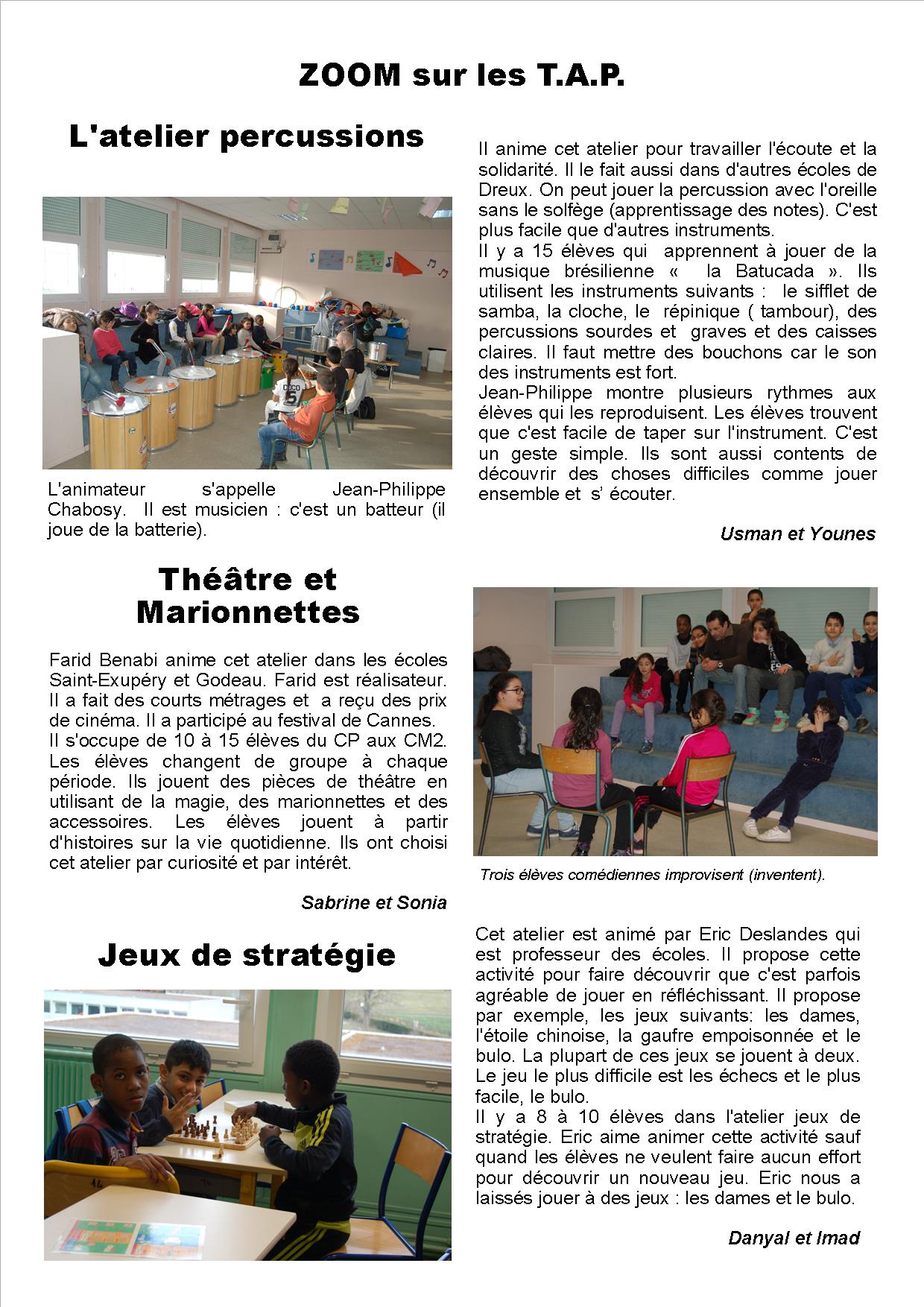 ZOOM sur les T.A.P.

L'atelier percussions

L'animateur s'appelle Jean-Philippe Chabosy. Il est musicien : c'est un batteur (il joue de la batterie).

Il anime cet atelier pour travailler l'écoute et la solidarité. Il le fait aussi dans d'autres écoles de Dreux. On peut jouer la percussion avec l'oreille sans le solfège (apprentissage des notes). C'est plus facile que d'autres instruments.
Il y a 15 élèves qui apprennent à jouer de la musique brésilienne « la Batucada ». Ils utilisent les instruments suivants : le sifflet de samba, la cloche, le répinique ( tambour), des percussions sourdes et graves et des caisses claires. Il faut mettre des bouchons car le son des instruments est fort.
Jean-Philippe montre plusieurs rythmes aux élèves qui les reproduisent. Les élèves trouvent que c'est facile de taper sur l'instrument. C'est un geste simple. Ils sont aussi contents de découvrir des choses difficiles comme jouer ensemble et s' écouter.

Usman et Younes

Théâtre et Marionnettes

Farid Benabi anime cet atelier dans les écoles Saint-Exupéry et Godeau. Farid est réalisateur. Il a fait des courts métrages et a reçu des prix de cinéma. Il a participé au festival de Cannes.
Il s'occupe de 10 à 15 élèves du CP aux CM2. Les élèves changent de groupe à chaque période. Ils jouent des pièces de théâtre en utilisant de la magie, des marionnettes et des accessoires. Les élèves jouent à partir d'histoires sur la vie quotidienne. Ils ont choisi cet atelier par curiosité et par intérêt.

Sabrine et Sonia

Trois élèves comédiennes improvisent (inventent).

Jeux de stratégie

Cet atelier est animé par Eric Deslandes qui est professeur des écoles. Il propose cette activité pour faire découvrir que c'est parfois agréable de jouer en réfléchissant. Il propose par exemple, les jeux suivants: les dames, l'étoile chinoise, la gaufre empoisonnée et le bulo. La plupart de ces jeux se jouent à deux. Le jeu le plus difficile est les échecs et le plus facile, le bulo.
Il y a 8 à 10 élèves dans l'atelier jeux de stratégie. Eric aime animer cette activité sauf quand les élèves ne veulent faire aucun effort pour découvrir un nouveau jeu. Eric nous a laissés jouer à des jeux : les dames et le bulo.

Danyal et Imad